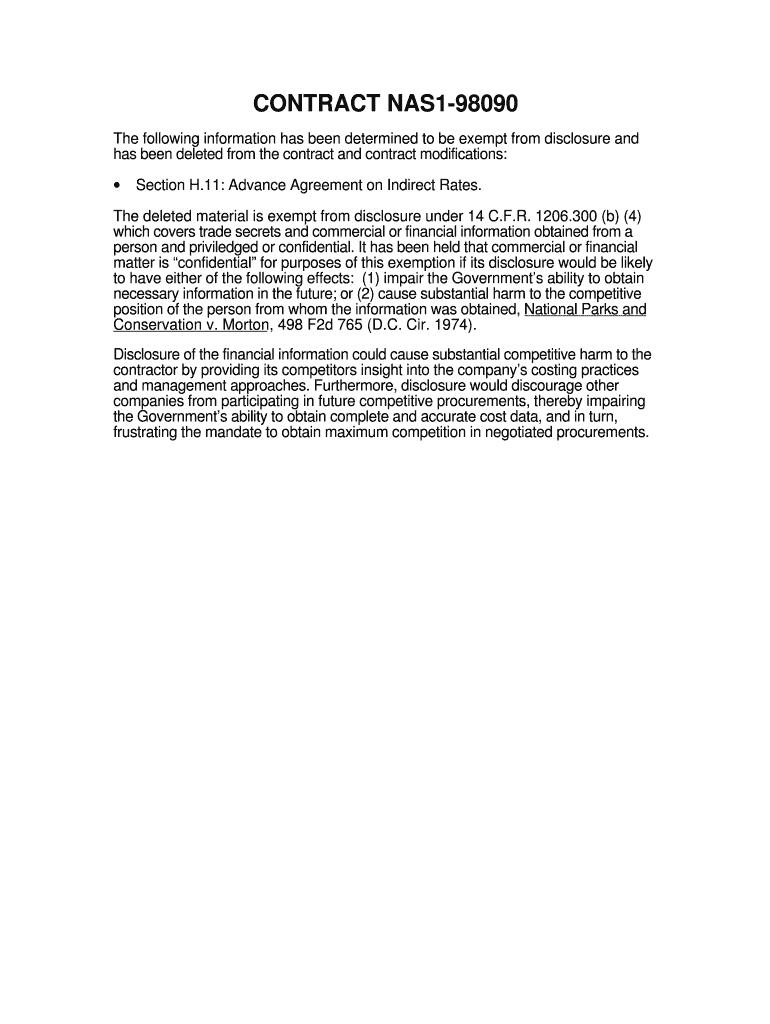 CONTRACT NAS1-98090

The following information has been determined to be exempt from disclosure and has been deleted from the contract and contract modifications:

• Section H.11: Advance Agreement on Indirect Rates.

The deleted material is exempt from disclosure under 14 C.F.R. 1206.300 (b) (4) which covers trade secrets and commercial or financial information obtained from a person and priviledged or confidential. It has been held that commercial or financial matter is "confidential" for purposes of this exemption if its disclosure would be likely to have either of the following effects: (1) impair the Government's ability to obtain necessary information in the future; or (2) cause substantial harm to the competitive position of the person from whom the information was obtained, National Parks and Conservation v. Morton, 498 F2d 765 (D.C. Cir. 1974).

Disclosure of the financial information could cause substantial competitive harm to the contractor by providing its competitors insight into the company's costing practices and management approaches. Furthermore, disclosure would discourage other companies from participating in future competitive procurements, thereby impairing the Government's ability to obtain complete and accurate cost data, and in turn, frustrating the mandate to obtain maximum competition in negotiated procurements.